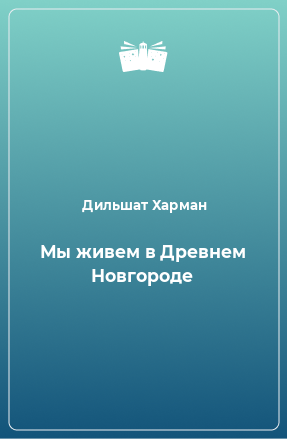 Дильшат Харман

Мы живем в Древнем Новгороде